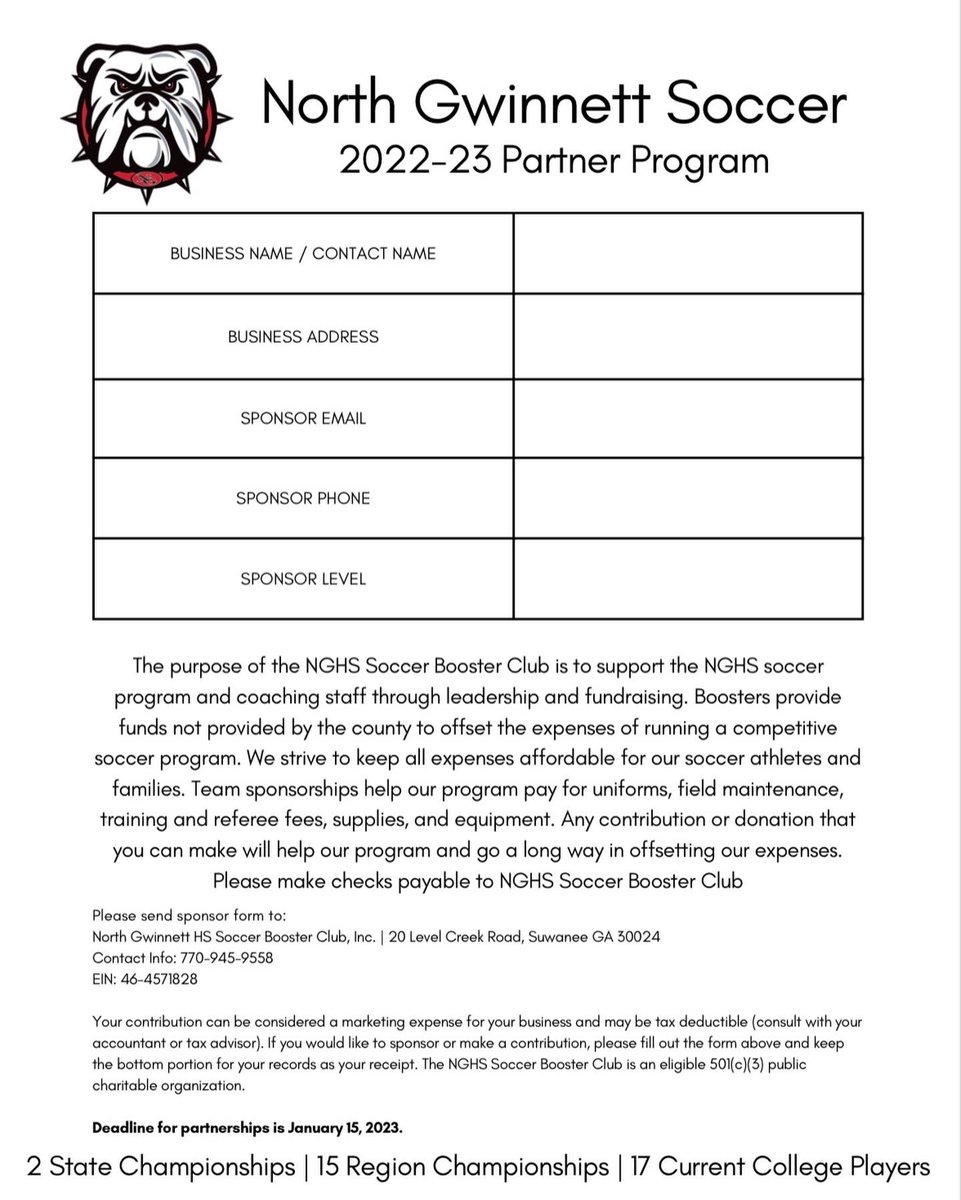 North Gwinnett Soccer
2022-23 Partner Program

| BUSINESS NAME / CONTACT NAME | |
|---|---|
| BUSINESS ADDRESS | |
| SPONSOR EMAIL | |
| SPONSOR PHONE | |
| SPONSOR LEVEL | |

The purpose of the NGHS Soccer Booster Club is to support the NGHS soccer program and coaching staff through leadership and fundraising. Boosters provide funds not provided by the county to offset the expenses of running a competitive soccer program. We strive to keep all expenses affordable for our soccer athletes and families. Team sponsorships help our program pay for uniforms, field maintenance, training and referee fees, supplies, and equipment. Any contribution or donation that you can make will help our program and go a long way in offsetting our expenses. Please make checks payable to NGHS Soccer Booster Club

Please send sponsor form to:
North Gwinnett HS Soccer Booster Club, Inc. | 20 Level Creek Road, Suwanee GA 30024
Contact Info: 770-945-9558
EIN: 46-4571828

Your contribution can be considered a marketing expense for your business and may be tax deductible (consult with your accountant or tax advisor). If you would like to sponsor or make a contribution, please fill out the form above and keep the bottom portion for your records as your receipt. The NGHS Soccer Booster Club is an eligible 501(c)(3) public charitable organization.

Deadline for partnerships is January 15, 2023.

2 State Championships | 15 Region Championships | 17 Current College Players